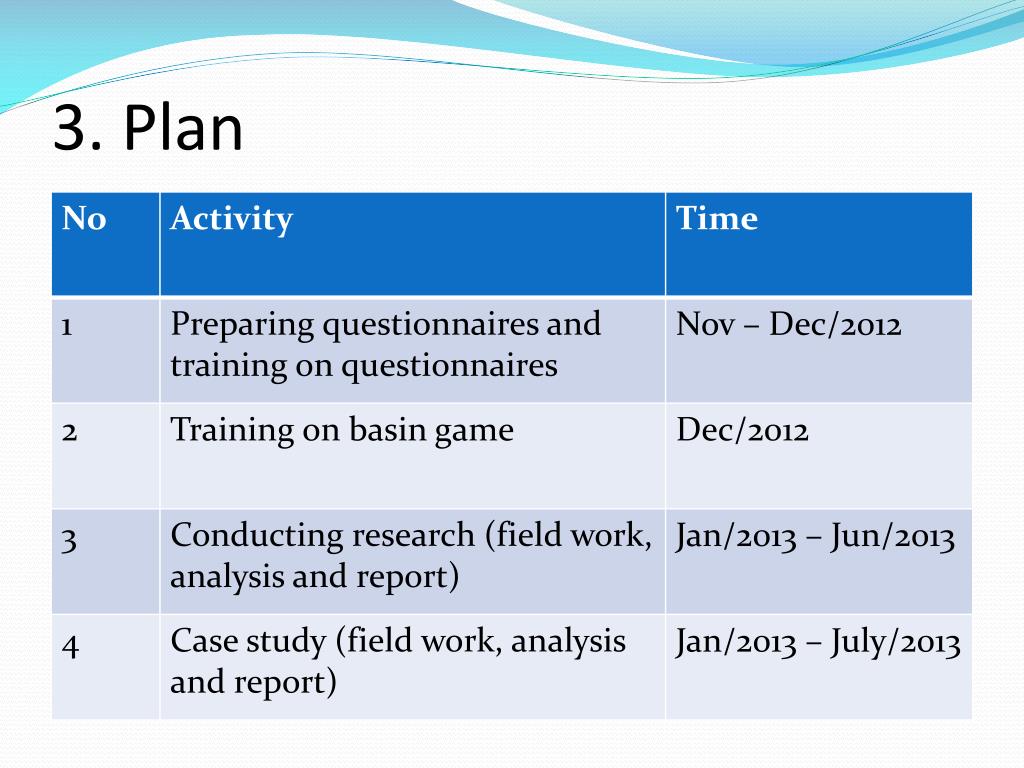 3. Plan

| No | Activity | Time |
|---|---|---|
| 1 | Preparing questionnaires and training on questionnaires | Nov – Dec/2012 |
| 2 | Training on basin game | Dec/2012 |
| 3 | Conducting research (field work, analysis and report) | Jan/2013 – Jun/2013 |
| 4 | Case study (field work, analysis and report) | Jan/2013 – July/2013 |